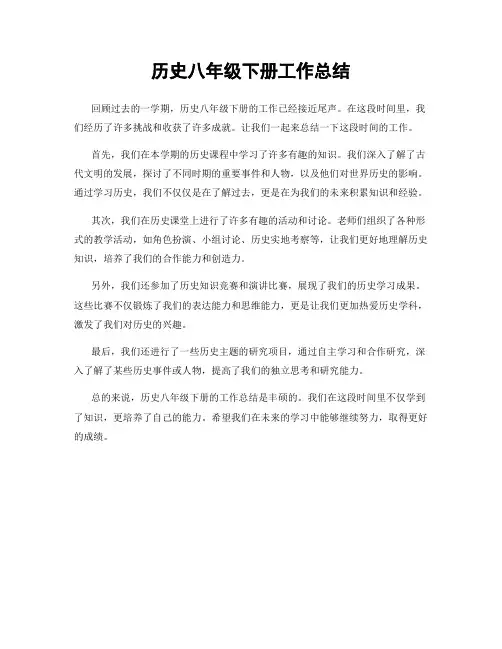 历史八年级下册工作总结

回顾过去的一学期，历史八年级下册的工作已经接近尾声。在这段时间里，我们经历了许多挑战和收获了许多成就。让我们一起来总结一下这段时间的工作。

首先，我们在本学期的历史课程中学习了许多有趣的知识。我们深入了解了古代文明的发展，探讨了不同时期的重要事件和人物，以及他们对世界历史的影响。通过学习历史，我们不仅仅是在了解过去，更是在为我们的未来积累知识和经验。

其次，我们在历史课堂上进行了许多有趣的活动和讨论。老师们组织了各种形式的教学活动，如角色扮演、小组讨论、历史实地考察等，让我们更好地理解历史知识，培养了我们的合作能力和创造力。

另外，我们还参加了历史知识竞赛和演讲比赛，展现了我们的历史学习成果。这些比赛不仅锻炼了我们的表达能力和思维能力，更是让我们更加热爱历史学科，激发了我们对历史的兴趣。

最后，我们还进行了一些历史主题的研究项目，通过自主学习和合作研究，深入了解了某些历史事件或人物，提高了我们的独立思考和研究能力。

总的来说，历史八年级下册的工作总结是丰硕的。我们在这段时间里不仅学到了知识，更培养了自己的能力。希望我们在未来的学习中能够继续努力，取得更好的成绩。